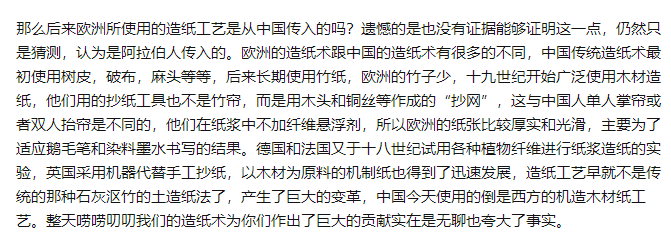 那么后来欧洲所使用的造纸工艺是从中国传入的吗？遗憾的是也没有证据能够证明这一点，仍然只是猜测，认为是阿拉伯人传入的。欧洲的造纸术跟中国的造纸术有很多的不同，中国传统造纸术最初使用树皮，破布，麻头等等，后来长期使用竹纸，欧洲的竹子少，十九世纪开始广泛使用木材造纸，他们用的抄纸工具也不是竹帘，而是用木头和铜丝等作成的“抄网”，这与中国人单人掌帘或者双人抬帘是不同的，他们在纸浆中不加纤维悬浮剂，所以欧洲的纸张比较厚实和光滑，主要为了适应鹅毛笔和染料墨水书写的结果。德国和法国又于十八世纪试用各种植物纤维进行纸浆造纸的实验，英国采用机器代替手工抄纸，以木材为原料的机制纸也得到了迅速发展，造纸工艺早就不是传统的那种石灰沤竹的土造纸法了，产生了巨大的变革，中国今天使用的倒是西方的机造木材纸工艺。整天唠唠叨叨我们的造纸术为你们作出了巨大的贡献实在是无聊也夸大了事实。